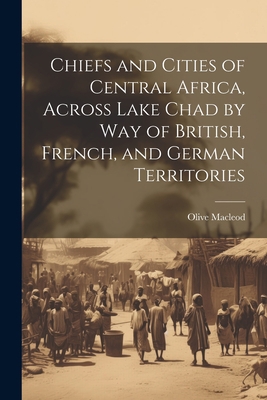 Chiefs and Cities of Central Africa, Across Lake Chad by Way of British, French, and German Territories

Olive Macleod